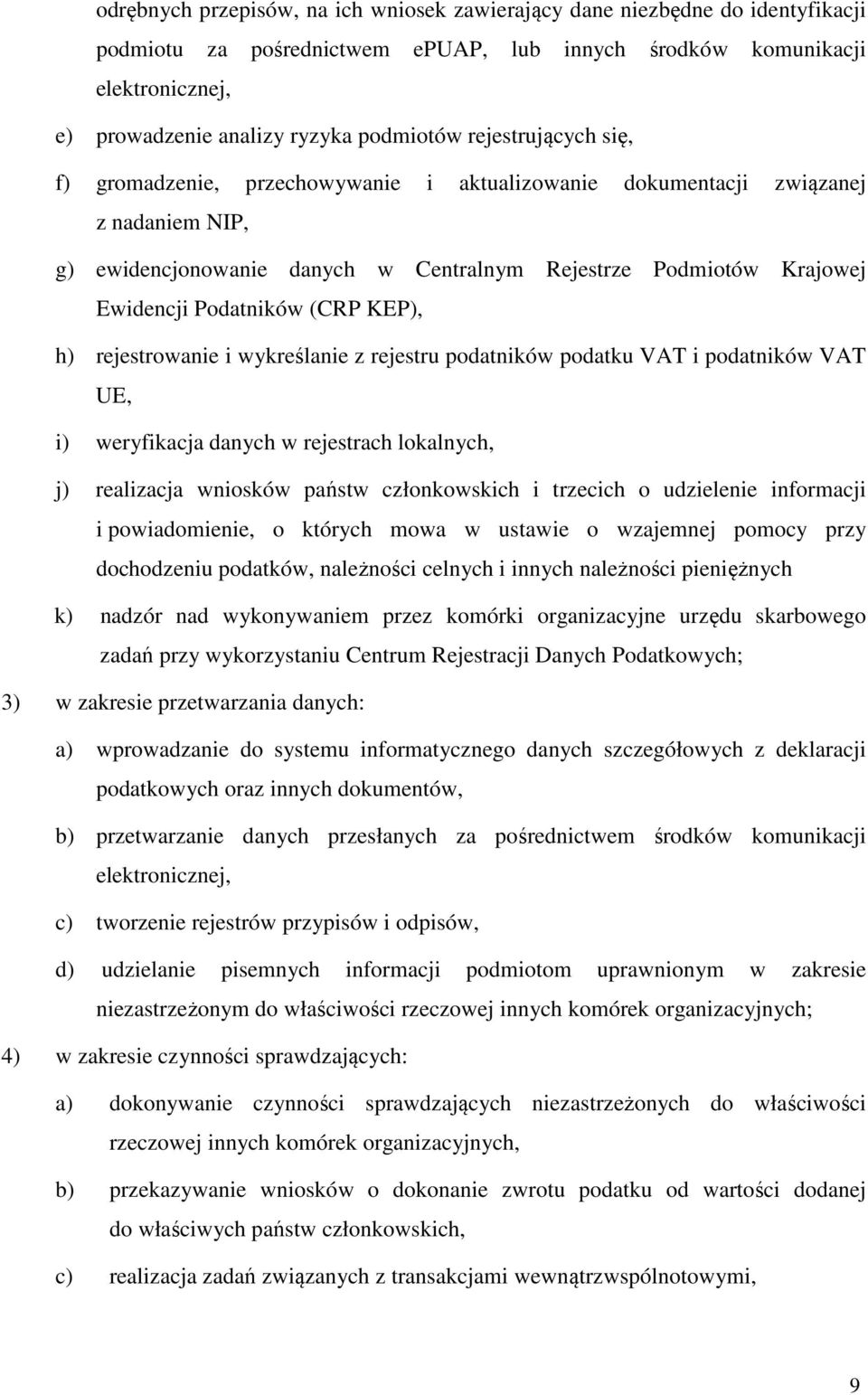 odrębnych przepisów, na ich wniosek zawierający dane niezbędne do identyfikacji podmiotu za pośrednictwem ePUAP, lub innych środków komunikacji elektronicznej,

e) prowadzenie analizy ryzyka podmiotów rejestrujących się,

f) gromadzenie, przechowywanie i aktualizowanie dokumentacji związanej z nadaniem NIP,

g) ewidencjonowanie danych w Centralnym Rejestrze Podmiotów Krajowej Ewidencji Podatników (CRP KEP),

h) rejestrowanie i wykreślanie z rejestru podatników podatku VAT i podatników VAT UE,

i) weryfikacja danych w rejestrach lokalnych,

j) realizacja wniosków państw członkowskich i trzecich o udzielenie informacji i powiadomienie, o których mowa w ustawie o wzajemnej pomocy przy dochodzeniu podatków, należności celnych i innych należności pieniężnych

k) nadzór nad wykonywaniem przez komórki organizacyjne urzędu skarbowego zadań przy wykorzystaniu Centrum Rejestracji Danych Podatkowych;

3) w zakresie przetwarzania danych:

a) wprowadzanie do systemu informatycznego danych szczegółowych z deklaracji podatkowych oraz innych dokumentów,

b) przetwarzanie danych przesłanych za pośrednictwem środków komunikacji elektronicznej,

c) tworzenie rejestrów przypisów i odpisów,

d) udzielanie pisemnych informacji podmiotom uprawnionym w zakresie niezastrzeżonym do właściwości rzeczowej innych komórek organizacyjnych;

4) w zakresie czynności sprawdzających:

a) dokonywanie czynności sprawdzających niezastrzeżonych do właściwości rzeczowej innych komórek organizacyjnych,

b) przekazywanie wniosków o dokonanie zwrotu podatku od wartości dodanej do właściwych państw członkowskich,

c) realizacja zadań związanych z transakcjami wewnątrzwspólnotowymi,

9